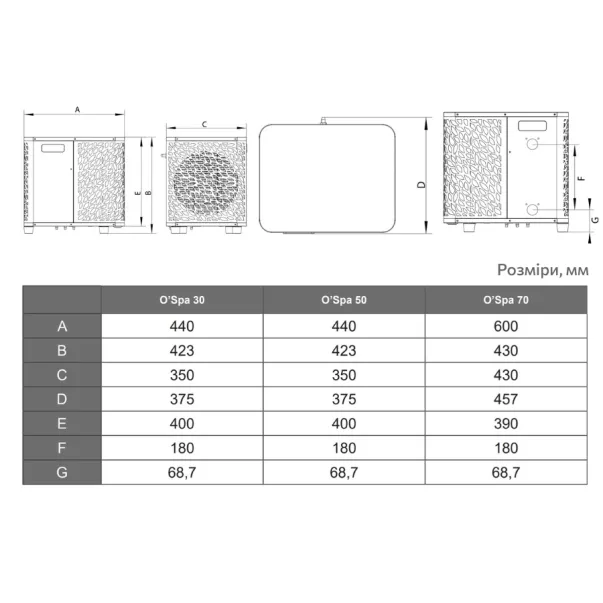 A
E
B
C
D
F
G

Розміри, мм

| | O'Spa 30 | O'Spa 50 | O'Spa 70 |
|---|---|---|---|
| A | 440 | 440 | 600 |
| B | 423 | 423 | 430 |
| C | 350 | 350 | 430 |
| D | 375 | 375 | 457 |
| E | 400 | 400 | 390 |
| F | 180 | 180 | 180 |
| G | 68,7 | 68,7 | 68,7 |